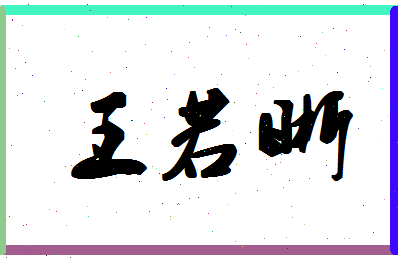 王若晰